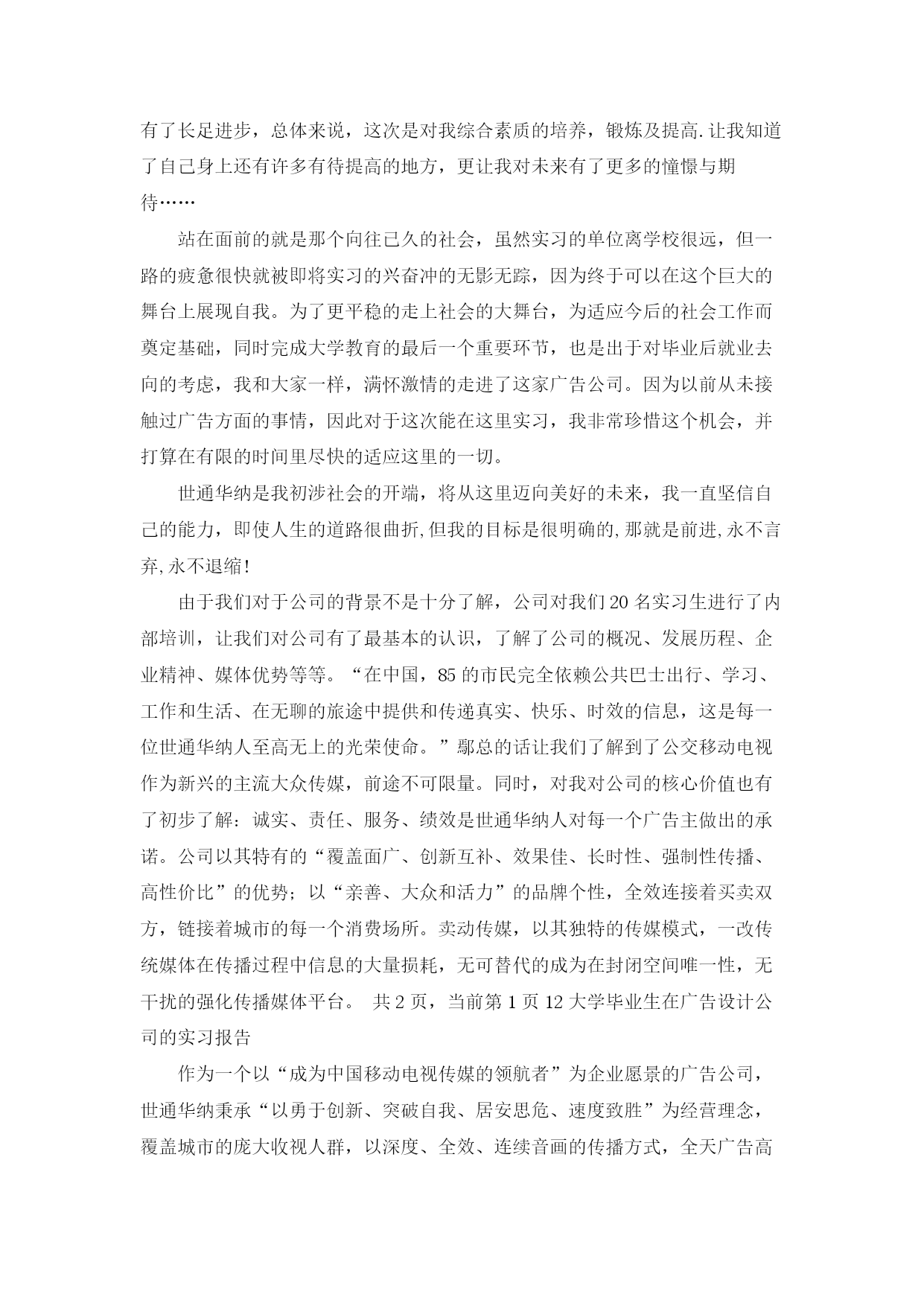 有了长足进步，总体来说，这次是对我综合素质的培养，锻炼及提高.让我知道了自己身上还有许多有待提高的地方，更让我对未来有了更多的憧憬与期待……

站在面前的就是那个向往已久的社会，虽然实习的单位离学校很远，但一路的疲惫很快就被即将实习的兴奋冲的无影无踪，因为终于可以在这个巨大的舞台上展现自我。为了更平稳的走上社会的大舞台，为适应今后的社会工作而奠定基础，同时完成大学教育的最后一个重要环节，也是出于对毕业后就业去向的考虑，我和大家一样，满怀激情的走进了这家广告公司。因为以前从未接触过广告方面的事情，因此对于这次能在这里实习，我非常珍惜这个机会，并打算在有限的时间里尽快的适应这里的一切。

世通华纳是我初涉社会的开端，将从这里迈向美好的未来，我一直坚信自己的能力，即使人生的道路很曲折,但我的目标是很明确的,那就是前进,永不言弃,永不退缩!

由于我们对于公司的背景不是十分了解，公司对我们20名实习生进行了内部培训，让我们对公司有了最基本的认识，了解了公司的概况、发展历程、企业精神、媒体优势等等。“在中国，85的市民完全依赖公共巴士出行、学习、工作和生活、在无聊的旅途中提供和传递真实、快乐、时效的信息，这是每一位世通华纳人至高无上的光荣使命。”鄢总的话让我们了解到了公交移动电视作为新兴的主流大众传媒，前途不可限量。同时，对我对公司的核心价值也有了初步了解：诚实、责任、服务、绩效是世通华纳人对每一个广告主做出的承诺。公司以其特有的“覆盖面广、创新互补、效果佳、长时性、强制性传播、高性价比”的优势；以“亲善、大众和活力”的品牌个性，全效连接着买卖双方，链接着城市的每一个消费场所。卖动传媒，以其独特的传媒模式，一改传统媒体在传播过程中信息的大量损耗，无可替代的成为在封闭空间唯一性，无干扰的强化传播媒体平台。 共2页，当前第1页12大学毕业生在广告设计公司的实习报告

作为一个以“成为中国移动电视传媒的领航者”为企业愿景的广告公司，世通华纳秉承“以勇于创新、突破自我、居安思危、速度致胜”为经营理念，覆盖城市的庞大收视人群，以深度、全效、连续音画的传播方式，全天广告高